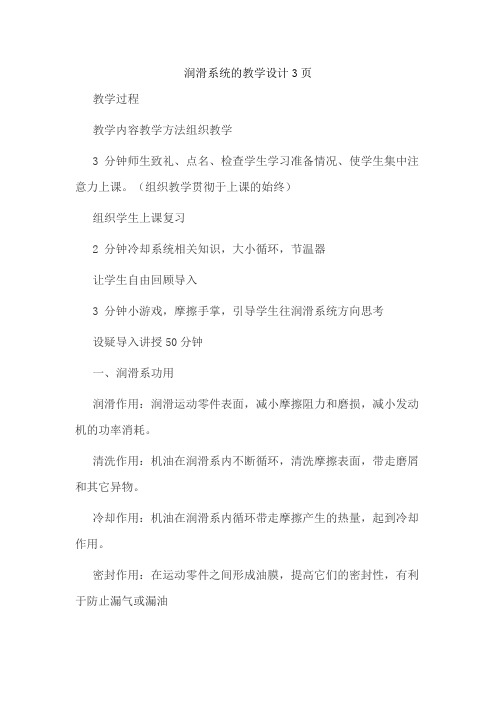 润滑系统的教学设计3页

教学过程

教学内容教学方法组织教学

3 分钟师生致礼、点名、检查学生学习准备情况、使学生集中注意力上课。（组织教学贯彻于上课的始终）

组织学生上课复习

2 分钟冷却系统相关知识，大小循环，节温器

让学生自由回顾导入

3 分钟小游戏，摩擦手掌，引导学生往润滑系统方向思考

设疑导入讲授50分钟

一、润滑系功用

润滑作用：润滑运动零件表面，减小摩擦阻力和磨损，减小发动机的功率消耗。

清洗作用：机油在润滑系内不断循环，清洗摩擦表面，带走磨屑和其它异物。

冷却作用：机油在润滑系内循环带走摩擦产生的热量，起到冷却作用。

密封作用：在运动零件之间形成油膜，提高它们的密封性，有利于防止漏气或漏油